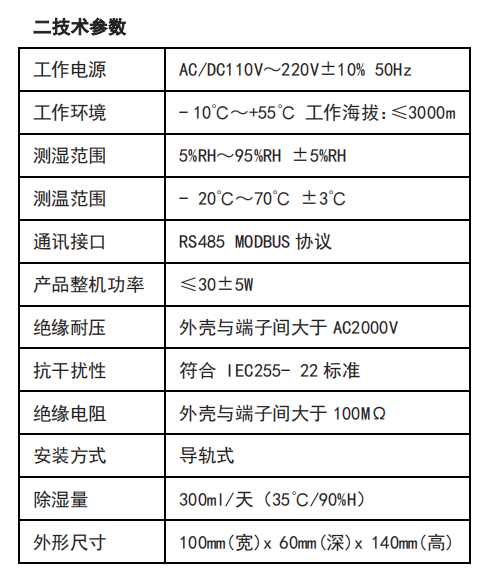 二技术参数

| 工作电源 | AC/DC110V～220V±10% 50Hz |
|---|---|
| 工作环境 | －10℃～+55℃ 工作海拔：≤3000m |
| 测湿范围 | 5%RH～95%RH ±5%RH |
| 测温范围 | - 20℃～70℃ ±3℃ |
| 通讯接口 | RS485 MODBUS 协议 |
| 产品整机功率 | ≤30±5W |
| 绝缘耐压 | 外壳与端子间大于 AC2000V |
| 抗干扰性 | 符合 IEC255- 22 标准 |
| 绝缘电阻 | 外壳与端子间大于 100MΩ |
| 安装方式 | 导轨式 |
| 除湿量 | 300ml/天（35℃/90%H） |
| 外形尺寸 | 100mm(宽)x 60mm(深)x 140mm(高) |